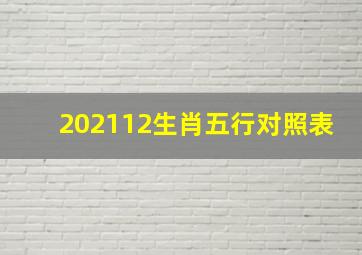 202112生肖五行对照表